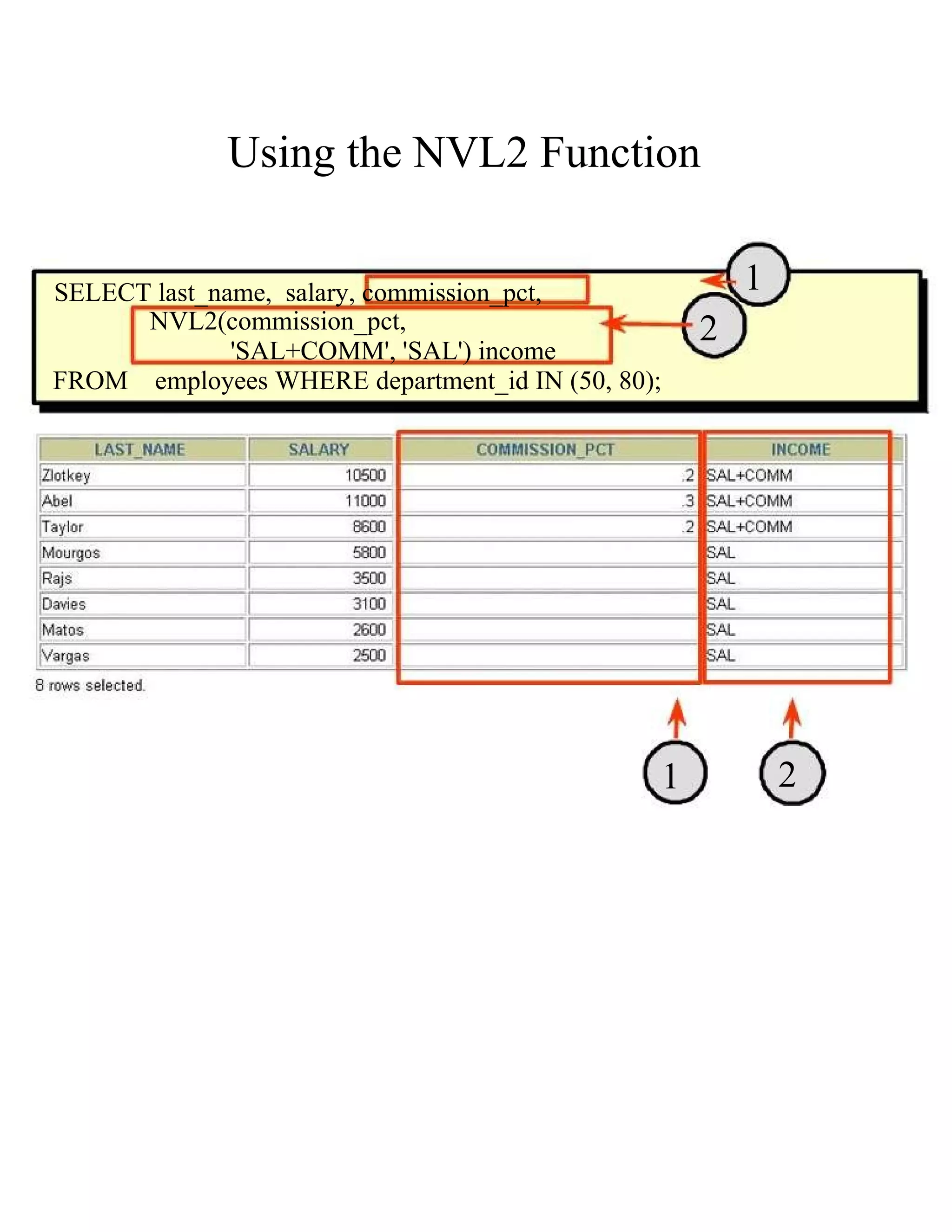 Using the NVL2 Function

SELECT last_name, salary, commission_pct,
NVL2(commission_pct,
'SAL+COMM', 'SAL') income
FROM employees WHERE department_id IN (50, 80);

1

2

| LAST_NAME | SALARY | COMMISSION_PCT | INCOME |
|---|---|---|---|
| Zlotkey | 10500 | .2 | SAL+COMM |
| Abel | 11000 | .3 | SAL+COMM |
| Taylor | 8600 | .2 | SAL+COMM |
| Mourgos | 5800 | | SAL |
| Rajs | 3500 | | SAL |
| Davies | 3100 | | SAL |
| Matos | 2600 | | SAL |
| Vargas | 2500 | | SAL |

8 rows selected.

1

2